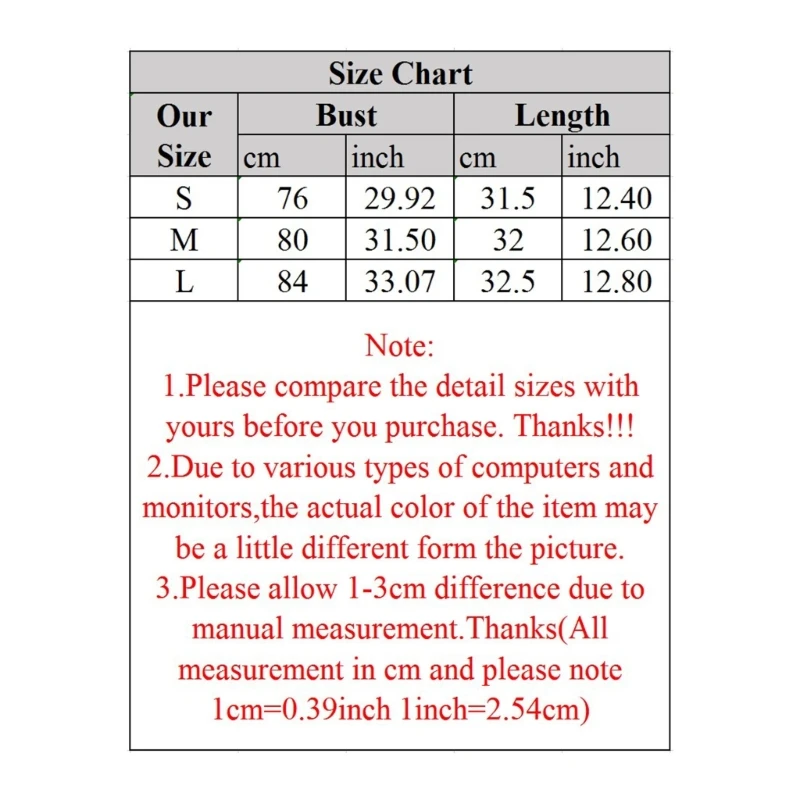 Size Chart

| Our Size | Bust cm | Bust inch | Length cm | Length inch |
|---|---|---|---|---|
| S | 76 | 29.92 | 31.5 | 12.40 |
| M | 80 | 31.50 | 32 | 12.60 |
| L | 84 | 33.07 | 32.5 | 12.80 |

Note:
1.Please compare the detail sizes with yours before you purchase. Thanks!!!
2.Due to various types of computers and monitors,the actual color of the item may be a little different form the picture.
3.Please allow 1-3cm difference due to manual measurement.Thanks(All measurement in cm and please note 1cm=0.39inch 1inch=2.54cm)